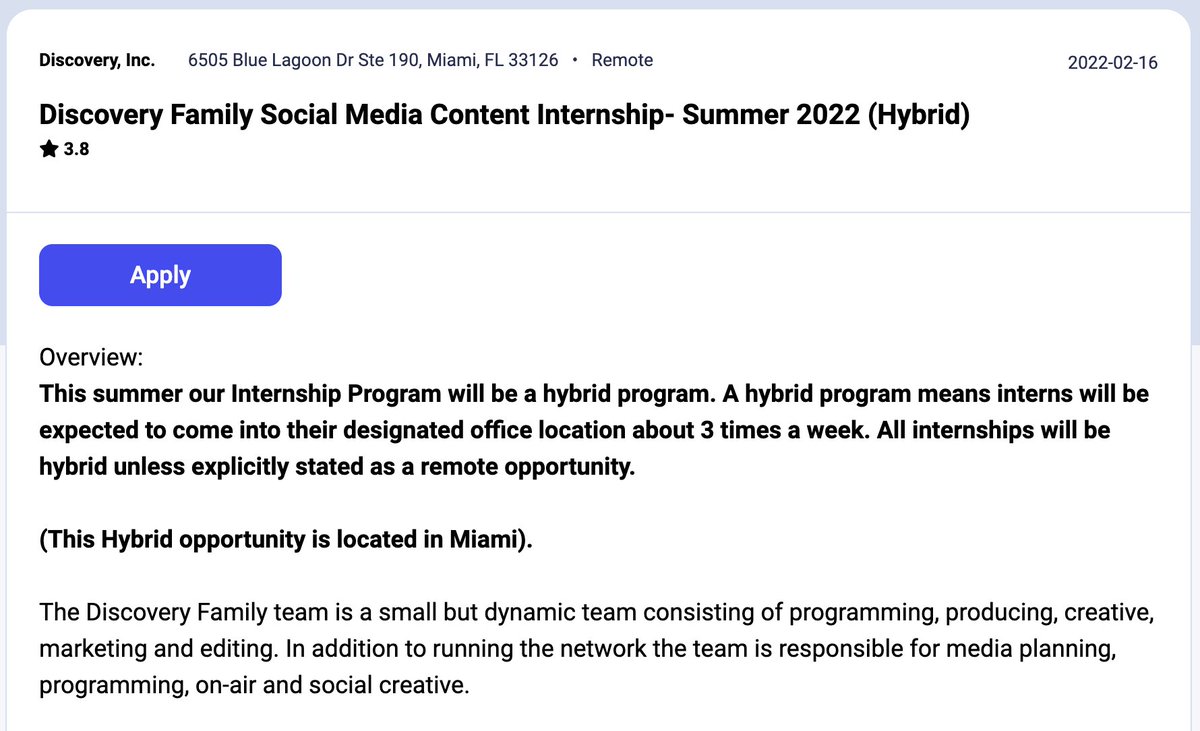 Discovery, Inc. 6505 Blue Lagoon Dr Ste 190, Miami, FL 33126 • Remote 2022-02-16

Discovery Family Social Media Content Internship- Summer 2022 (Hybrid)

3.8

Apply

Overview:

This summer our Internship Program will be a hybrid program. A hybrid program means interns will be expected to come into their designated office location about 3 times a week. All internships will be hybrid unless explicitly stated as a remote opportunity.

(This Hybrid opportunity is located in Miami).

The Discovery Family team is a small but dynamic team consisting of programming, producing, creative, marketing and editing. In addition to running the network the team is responsible for media planning, programming, on-air and social creative.